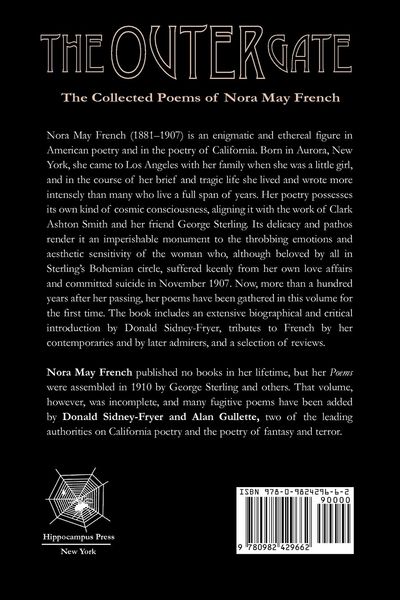 THE OUTER GATE

The Collected Poems of Nora May French

Nora May French (1881–1907) is an enigmatic and ethereal figure in American poetry and in the poetry of California. Born in Aurora, New York, she came to Los Angeles with her family when she was a little girl, and in the course of her brief and tragic life she lived and wrote more intensely than many who live a full span of years. Her poetry possesses its own kind of cosmic consciousness, aligning it with the work of Clark Ashton Smith and her friend George Sterling. Its delicacy and pathos render it an imperishable monument to the throbbing emotions and aesthetic sensitivity of the woman who, although beloved by all in Sterling's Bohemian circle, suffered keenly from her own love affairs and committed suicide in November 1907. Now, more than a hundred years after her passing, her poems have been gathered in this volume for the first time. The book includes an extensive biographical and critical introduction by Donald Sidney-Fryer, tributes to French by her contemporaries and by later admirers, and a selection of reviews.

Nora May French published no books in her lifetime, but her Poems were assembled in 1910 by George Sterling and others. That volume, however, was incomplete, and many fugitive poems have been added by Donald Sidney-Fryer and Alan Gullette, two of the leading authorities on California poetry and the poetry of fantasy and terror.

Hippocampus Press
New York

ISBN 978-0-9824296-6-2
90000
9 780982 429662